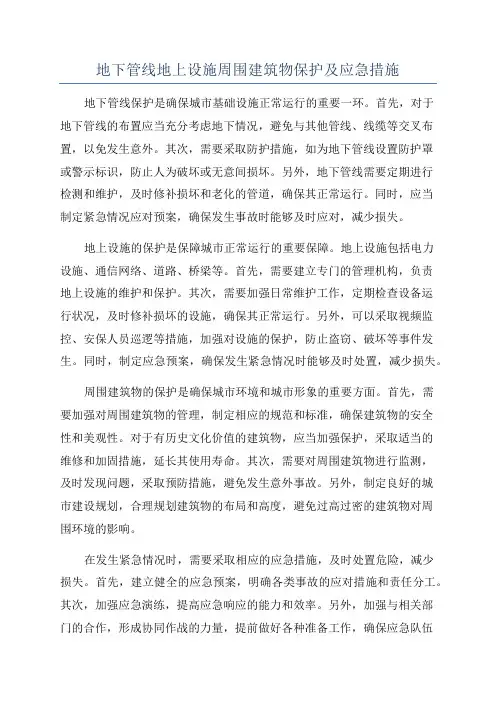 地下管线地上设施周围建筑物保护及应急措施

地下管线保护是确保城市基础设施正常运行的重要一环。首先，对于地下管线的布置应当充分考虑地下情况，避免与其他管线、线缆等交叉布置，以免发生意外。其次，需要采取防护措施，如为地下管线设置防护罩或警示标识，防止人为破坏或无意间损坏。另外，地下管线需要定期进行检测和维护，及时修补损坏和老化的管道，确保其正常运行。同时，应当制定紧急情况应对预案，确保发生事故时能够及时应对，减少损失。

地上设施的保护是保障城市正常运行的重要保障。地上设施包括电力设施、通信网络、道路、桥梁等。首先，需要建立专门的管理机构，负责地上设施的维护和保护。其次，需要加强日常维护工作，定期检查设备运行状况，及时修补损坏的设施，确保其正常运行。另外，可以采取视频监控、安保人员巡逻等措施，加强对设施的保护，防止盗窃、破坏等事件发生。同时，制定应急预案，确保发生紧急情况时能够及时处置，减少损失。

周围建筑物的保护是确保城市环境和城市形象的重要方面。首先，需要加强对周围建筑物的管理，制定相应的规范和标准，确保建筑物的安全性和美观性。对于有历史文化价值的建筑物，应当加强保护，采取适当的维修和加固措施，延长其使用寿命。其次，需要对周围建筑物进行监测，及时发现问题，采取预防措施，避免发生意外事故。另外，制定良好的城市建设规划，合理规划建筑物的布局和高度，避免过高过密的建筑物对周围环境的影响。

在发生紧急情况时，需要采取相应的应急措施，及时处置危险，减少损失。首先，建立健全的应急预案，明确各类事故的应对措施和责任分工。其次，加强应急演练，提高应急响应的能力和效率。另外，加强与相关部门的合作，形成协同作战的力量，提前做好各种准备工作，确保应急队伍